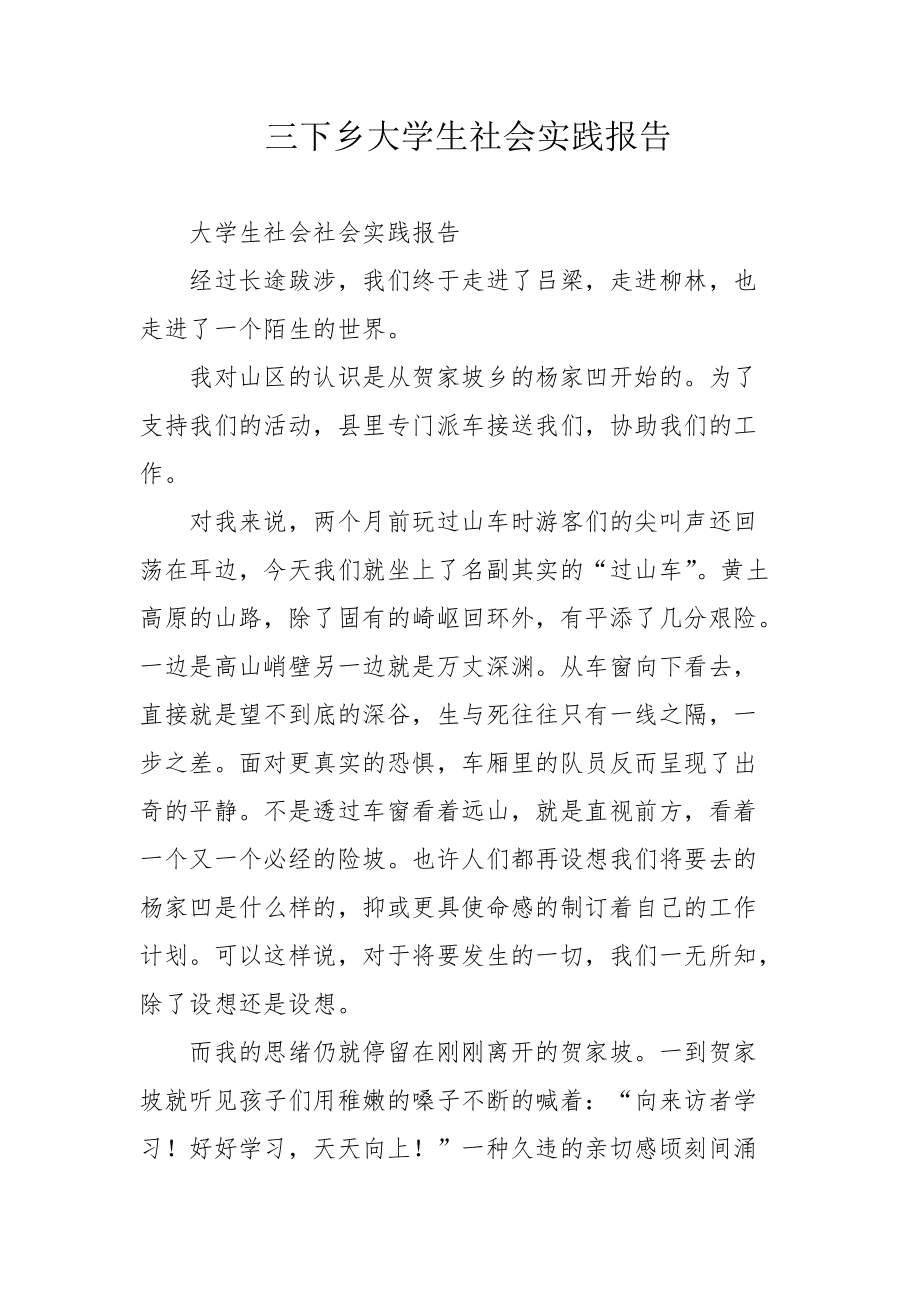 三下乡大学生社会实践报告

大学生社会社会实践报告

经过长途跋涉，我们终于走进了吕梁，走进柳林，也走进了一个陌生的世界。

我对山区的认识是从贺家坡乡的杨家凹开始的。为了支持我们的活动，县里专门派车接送我们，协助我们的工作。

对我来说，两个月前玩过山车时游客们的尖叫声还回荡在耳边，今天我们就坐上了名副其实的“过山车”。黄土高原的山路，除了固有的崎岖回环外，有平添了几分艰险。一边是高山峭壁另一边就是万丈深渊。从车窗向下看去，直接就是望不到底的深谷，生与死往往只有一线之隔，一步之差。面对更真实的恐惧，车厢里的队员反而呈现了出奇的平静。不是透过车窗看着远山，就是直视前方，看着一个又一个必经的险坡。也许人们都再设想我们将要去的杨家凹是什么样的，抑或更具使命感的制订着自己的工作计划。可以这样说，对于将要发生的一切，我们一无所知，除了设想还是设想。

而我的思绪仍就停留在刚刚离开的贺家坡。一到贺家坡就听见孩子们用稚嫩的嗓子不断的喊着：“向来访者学习！好好学习，天天向上！”一种久违的亲切感顷刻间涌